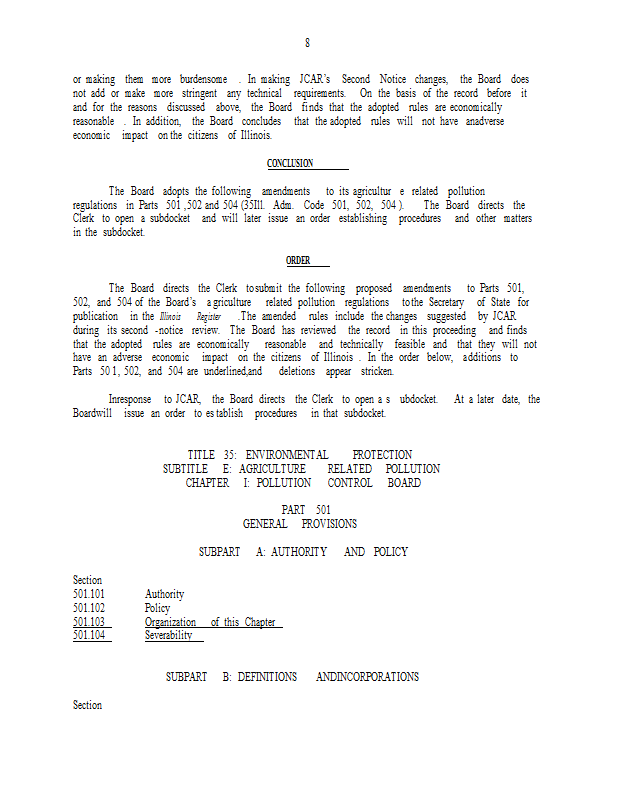 8

or making them more burdensome . In making JCAR's Second Notice changes, the Board does not add or make more stringent any technical requirements. On the basis of the record before it and for the reasons discussed above, the Board finds that the adopted rules are economically reasonable . In addition, the Board concludes that the adopted rules will not have anadverse economic impact on the citizens of Illinois.

CONCLUSION

The Board adopts the following amendments to its agricultur e related pollution regulations in Parts 501 ,502 and 504 (35Ill. Adm. Code 501, 502, 504 ). The Board directs the Clerk to open a subdocket and will later issue an order establishing procedures and other matters in the subdocket.

ORDER

The Board directs the Clerk tosubmit the following proposed amendments to Parts 501, 502, and 504 of the Board's a griculture related pollution regulations tothe Secretary of State for publication in the Illinois Register .The amended rules include the changes suggested by JCAR during its second -notice review. The Board has reviewed the record in this proceeding and finds that the adopted rules are economically reasonable and technically feasible and that they will not have an adverse economic impact on the citizens of Illinois . In the order below, additions to Parts 50 1, 502, and 504 are underlined,and deletions appear stricken.

Inresponse to JCAR, the Board directs the Clerk to open a s ubdocket. At a later date, the Boardwill issue an order to es tablish procedures in that subdocket.

TITLE 35: ENVIRONMENTAL PROTECTION
SUBTITLE E: AGRICULTURE RELATED POLLUTION
CHAPTER I: POLLUTION CONTROL BOARD

PART 501
GENERAL PROVISIONS

SUBPART A: AUTHORITY AND POLICY

Section
501.101 Authority
501.102 Policy
501.103 Organization of this Chapter
501.104 Severability

SUBPART B: DEFINITIONS ANDINCORPORATIONS

Section